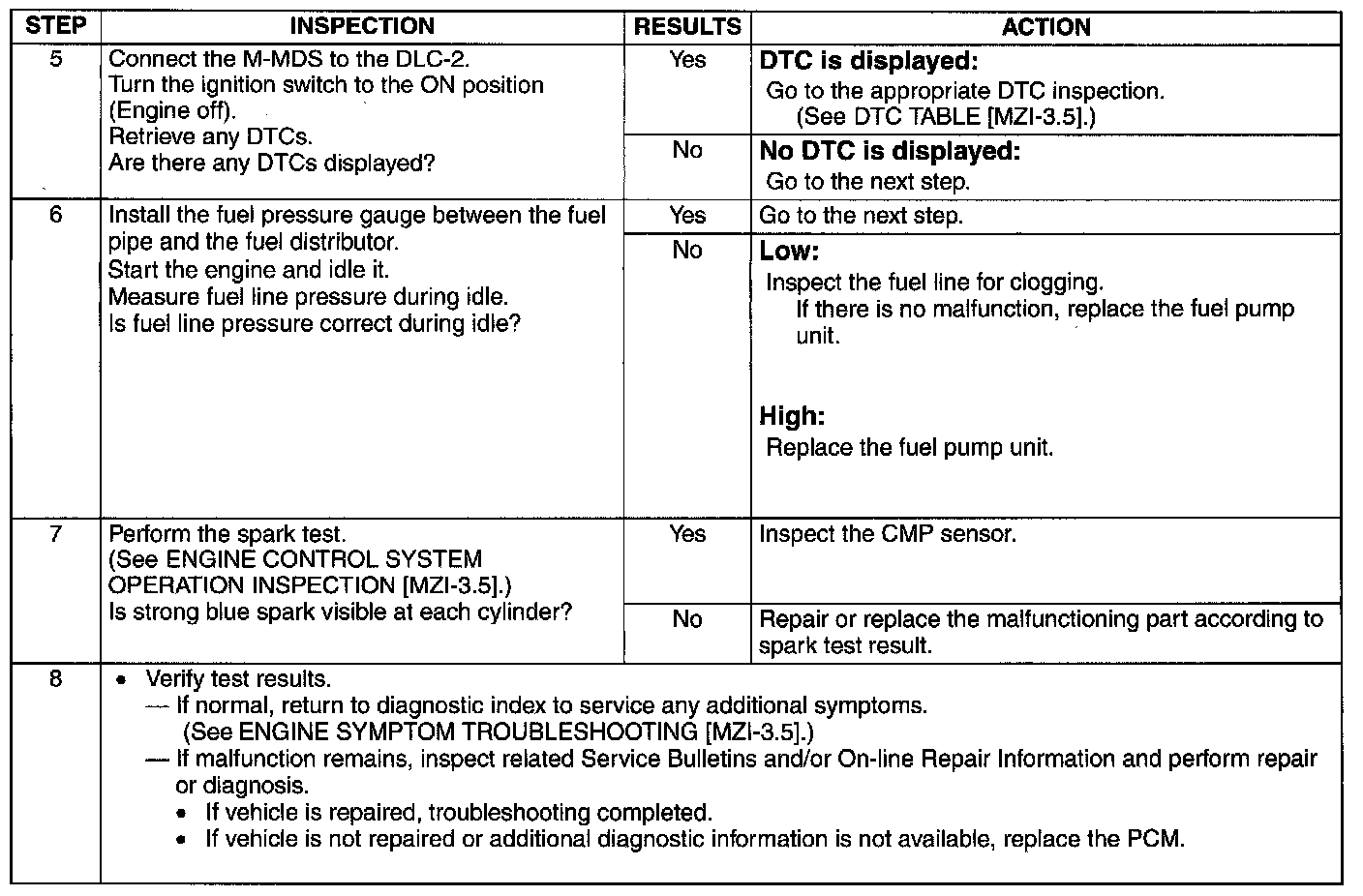 | STEP | INSPECTION | RESULTS | ACTION |
|---|---|---|---|
| 5 | Connect the M-MDS to the DLC-2. Turn the ignition switch to the ON position (Engine off). Retrieve any DTCs. Are there any DTCs displayed? | Yes | **DTC is displayed:** Go to the appropriate DTC inspection. (See DTC TABLE [MZI-3.5].) |
| | | No | **No DTC is displayed:** Go to the next step. |
| 6 | Install the fuel pressure gauge between the fuel pipe and the fuel distributor. Start the engine and idle it. Measure fuel line pressure during idle. Is fuel line pressure correct during idle? | Yes | Go to the next step. |
| | | No | **Low:** Inspect the fuel line for clogging. If there is no malfunction, replace the fuel pump unit. **High:** Replace the fuel pump unit. |
| 7 | Perform the spark test. (See ENGINE CONTROL SYSTEM OPERATION INSPECTION [MZI-3.5].) Is strong blue spark visible at each cylinder? | Yes | Inspect the CMP sensor. |
| | | No | Repair or replace the malfunctioning part according to spark test result. |
| 8 | • Verify test results. — If normal, return to diagnostic index to service any additional symptoms. (See ENGINE SYMPTOM TROUBLESHOOTING [MZI-3.5].) — If malfunction remains, inspect related Service Bulletins and/or On-line Repair Information and perform repair or diagnosis. • If vehicle is repaired, troubleshooting completed. • If vehicle is not repaired or additional diagnostic information is not available, replace the PCM. | | |